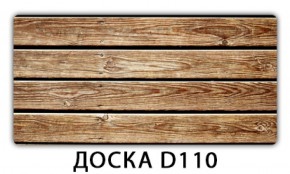 ДОСКА D110